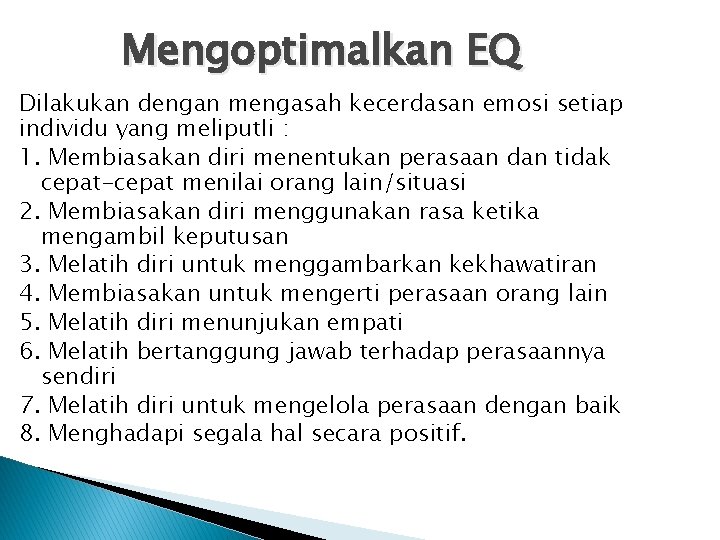 Mengoptimalkan EQ

Dilakukan dengan mengasah kecerdasan emosi setiap individu yang meliputli :

1. Membiasakan diri menentukan perasaan dan tidak cepat-cepat menilai orang lain/situasi
2. Membiasakan diri menggunakan rasa ketika mengambil keputusan
3. Melatih diri untuk menggambarkan kekhawatiran
4. Membiasakan untuk mengerti perasaan orang lain
5. Melatih diri menunjukan empati
6. Melatih bertanggung jawab terhadap perasaannya sendiri
7. Melatih diri untuk mengelola perasaan dengan baik
8. Menghadapi segala hal secara positif.